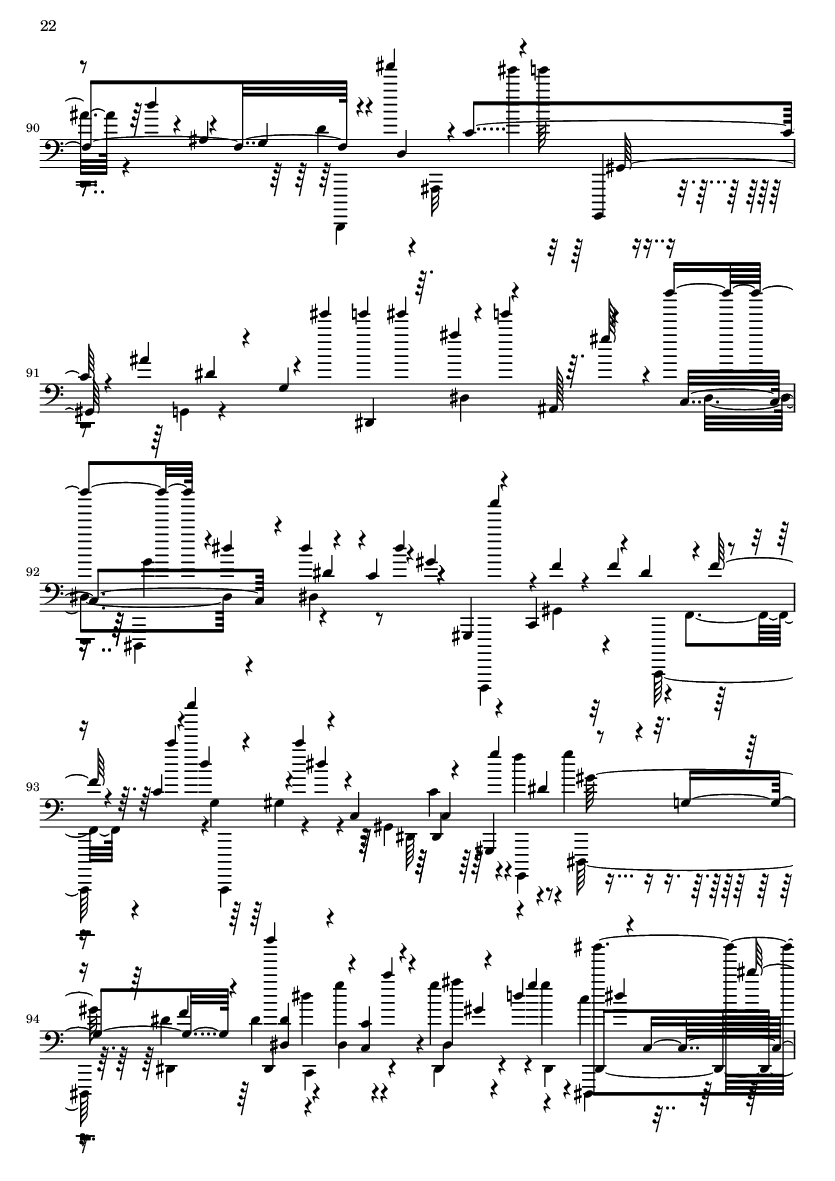 22

90

91

92

93

94